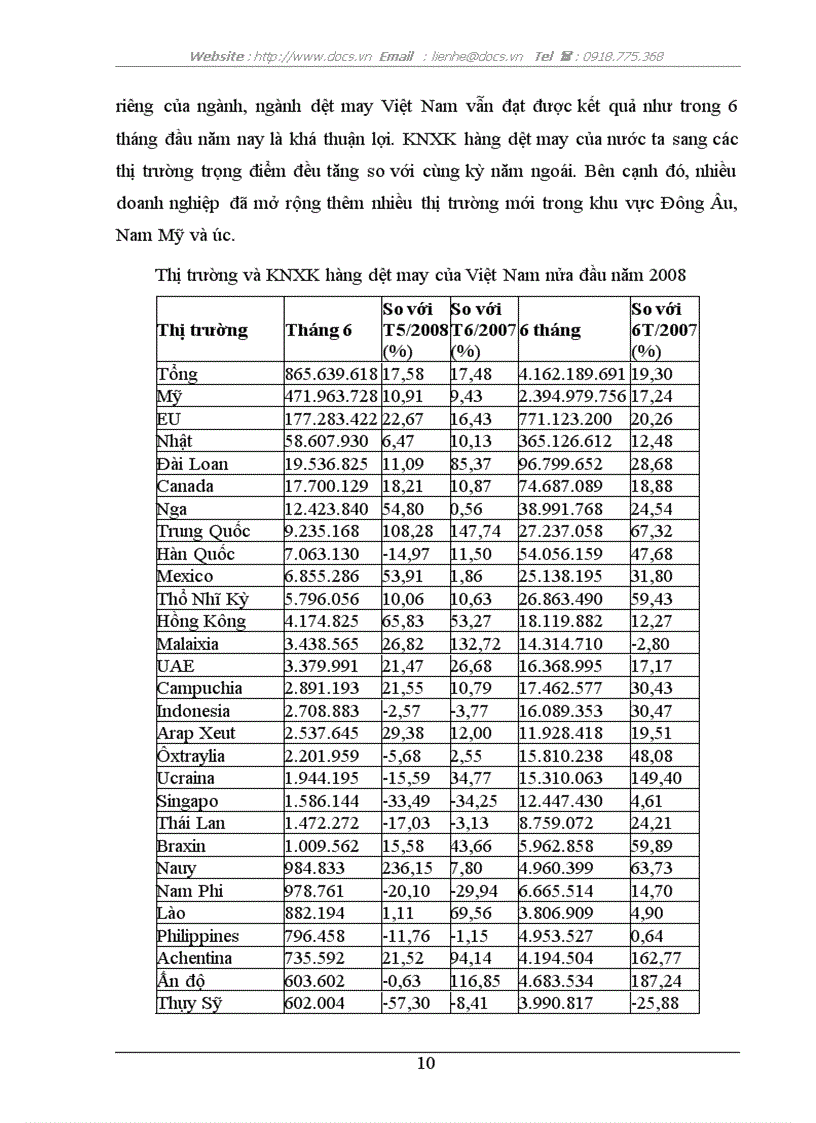 Website : http://www.docs.vn Email : lienhe@docs.vn Tel ☎ : 0918.775.368

riêng của ngành, ngành dệt may Việt Nam vẫn đạt được kết quả như trong 6 tháng đầu năm nay là khá thuận lợi. KNXK hàng dệt may của nước ta sang các thị trường trọng điểm đều tăng so với cùng kỳ năm ngoái. Bên cạnh đó, nhiều doanh nghiệp đã mở rộng thêm nhiều thị trường mới trong khu vực Đông Âu, Nam Mỹ và úc.

Thị trường và KNXK hàng dệt may của Việt Nam nửa đầu năm 2008

| Thị trường | Tháng 6 | So với T5/2008 (%) | So với T6/2007 (%) | 6 tháng | So với 6T/2007 (%) |
|---|---|---|---|---|---|
| Tổng | 865.639.618 | 17,58 | 17,48 | 4.162.189.691 | 19,30 |
| Mỹ | 471.963.728 | 10,91 | 9,43 | 2.394.979.756 | 17,24 |
| EU | 177.283.422 | 22,67 | 16,43 | 771.123.200 | 20,26 |
| Nhật | 58.607.930 | 6,47 | 10,13 | 365.126.612 | 12,48 |
| Đài Loan | 19.536.825 | 11,09 | 85,37 | 96.799.652 | 28,68 |
| Canada | 17.700.129 | 18,21 | 10,87 | 74.687.089 | 18,88 |
| Nga | 12.423.840 | 54,80 | 0,56 | 38.991.768 | 24,54 |
| Trung Quốc | 9.235.168 | 108,28 | 147,74 | 27.237.058 | 67,32 |
| Hàn Quốc | 7.063.130 | -14,97 | 11,50 | 54.056.159 | 47,68 |
| Mexico | 6.855.286 | 53,91 | 1,86 | 25.138.195 | 31,80 |
| Thổ Nhĩ Kỳ | 5.796.056 | 10,06 | 10,63 | 26.863.490 | 59,43 |
| Hồng Kông | 4.174.825 | 65,83 | 53,27 | 18.119.882 | 12,27 |
| Malaixia | 3.438.565 | 26,82 | 132,72 | 14.314.710 | -2,80 |
| UAE | 3.379.991 | 21,47 | 26,68 | 16.368.995 | 17,17 |
| Campuchia | 2.891.193 | 21,55 | 10,79 | 17.462.577 | 30,43 |
| Indonesia | 2.708.883 | -2,57 | -3,77 | 16.089.353 | 30,47 |
| Arap Xeut | 2.537.645 | 29,38 | 12,00 | 11.928.418 | 19,51 |
| Ôxtraylia | 2.201.959 | -5,68 | 2,55 | 15.810.238 | 48,08 |
| Ucraina | 1.944.195 | -15,59 | 34,77 | 15.310.063 | 149,40 |
| Singapo | 1.586.144 | -33,49 | -34,25 | 12.447.430 | 4,61 |
| Thái Lan | 1.472.272 | -17,03 | -3,13 | 8.759.072 | 24,21 |
| Braxin | 1.009.562 | 15,58 | 43,66 | 5.962.858 | 59,89 |
| Nauy | 984.833 | 236,15 | 7,80 | 4.960.399 | 63,73 |
| Nam Phi | 978.761 | -20,10 | -29,94 | 6.665.514 | 14,70 |
| Lào | 882.194 | 1,11 | 69,56 | 3.806.909 | 4,90 |
| Philippines | 796.458 | -11,76 | -1,15 | 4.953.527 | 0,64 |
| Achentina | 735.592 | 21,52 | 94,14 | 4.194.504 | 162,77 |
| Ấn độ | 603.602 | -0,63 | 116,85 | 4.683.534 | 187,24 |
| Thụy Sỹ | 602.004 | -57,30 | -8,41 | 3.990.817 | -25,88 |

10